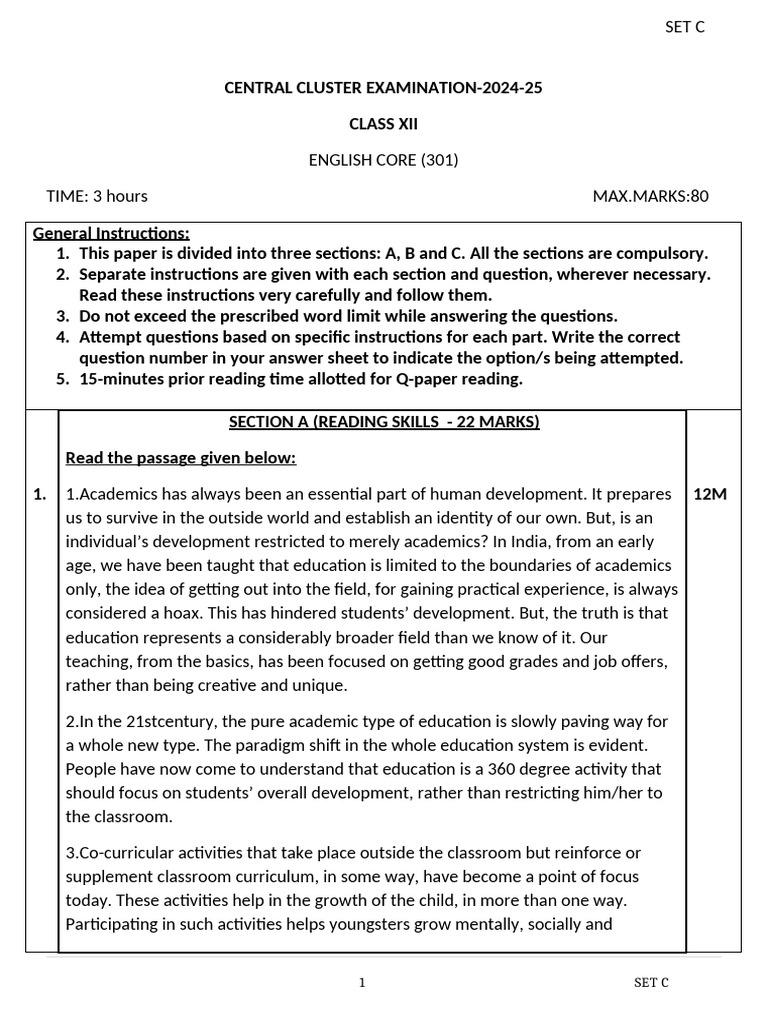 SET C

CENTRAL CLUSTER EXAMINATION-2024-25

CLASS XII

ENGLISH CORE (301)

TIME: 3 hours

MAX.MARKS:80

General Instructions:
1. This paper is divided into three sections: A, B and C. All the sections are compulsory.
2. Separate instructions are given with each section and question, wherever necessary. Read these instructions very carefully and follow them.
3. Do not exceed the prescribed word limit while answering the questions.
4. Attempt questions based on specific instructions for each part. Write the correct question number in your answer sheet to indicate the option/s being attempted.
5. 15-minutes prior reading time allotted for Q-paper reading.

SECTION A (READING SKILLS - 22 MARKS)

Read the passage given below:

1. 12M

1.Academics has always been an essential part of human development. It prepares us to survive in the outside world and establish an identity of our own. But, is an individual's development restricted to merely academics? In India, from an early age, we have been taught that education is limited to the boundaries of academics only, the idea of getting out into the field, for gaining practical experience, is always considered a hoax. This has hindered students' development. But, the truth is that education represents a considerably broader field than we know of it. Our teaching, from the basics, has been focused on getting good grades and job offers, rather than being creative and unique.

2.In the 21stcentury, the pure academic type of education is slowly paving way for a whole new type. The paradigm shift in the whole education system is evident. People have now come to understand that education is a 360 degree activity that should focus on students' overall development, rather than restricting him/her to the classroom.

3.Co-curricular activities that take place outside the classroom but reinforce or supplement classroom curriculum, in some way, have become a point of focus today. These activities help in the growth of the child, in more than one way. Participating in such activities helps youngsters grow mentally, socially and

1

SET C